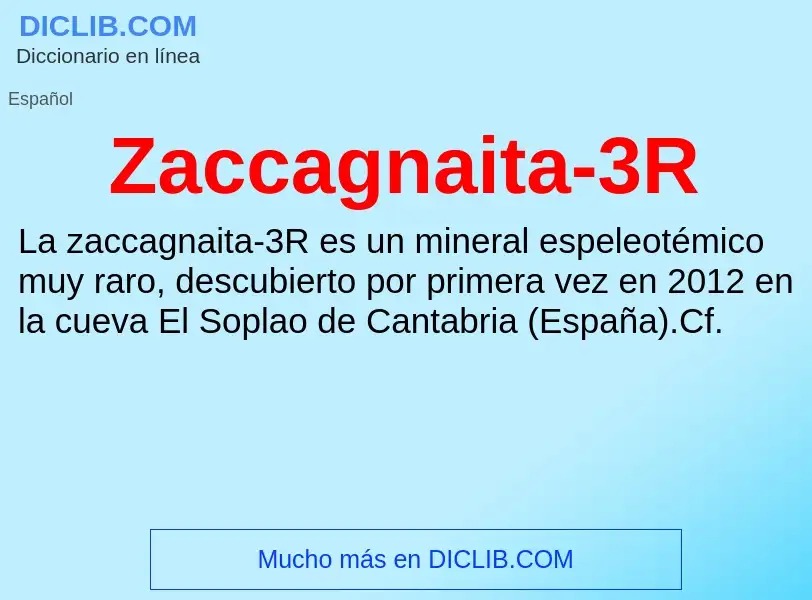 DICLIB.COM
Diccionario en línea

Español

Zaccagnaita-3R

La zaccagnaita-3R es un mineral espeleotémico muy raro, descubierto por primera vez en 2012 en la cueva El Soplao de Cantabria (España).Cf.

Mucho más en DICLIB.COM